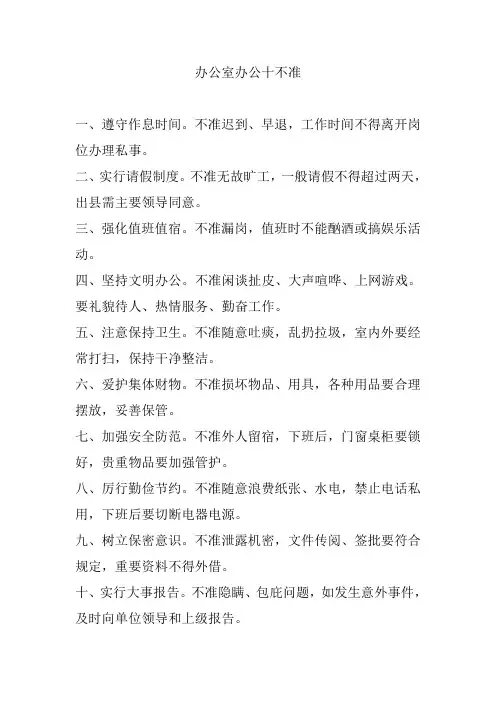 办公室办公十不准

一、遵守作息时间。不准迟到、早退，工作时间不得离开岗位办理私事。

二、实行请假制度。不准无故旷工，一般请假不得超过两天，出县需主要领导同意。

三、强化值班值宿。不准漏岗，值班时不能酗酒或搞娱乐活动。

四、坚持文明办公。不准闲谈扯皮、大声喧哗、上网游戏。要礼貌待人、热情服务、勤奋工作。

五、注意保持卫生。不准随意吐痰，乱扔垃圾，室内外要经常打扫，保持干净整洁。

六、爱护集体财物。不准损坏物品、用具，各种用品要合理摆放，妥善保管。

七、加强安全防范。不准外人留宿，下班后，门窗桌柜要锁好，贵重物品要加强管护。

八、厉行勤俭节约。不准随意浪费纸张、水电，禁止电话私用，下班后要切断电器电源。

九、树立保密意识。不准泄露机密，文件传阅、签批要符合规定，重要资料不得外借。

十、实行大事报告。不准隐瞒、包庇问题，如发生意外事件，及时向单位领导和上级报告。